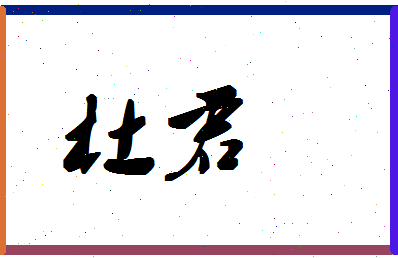 杜君